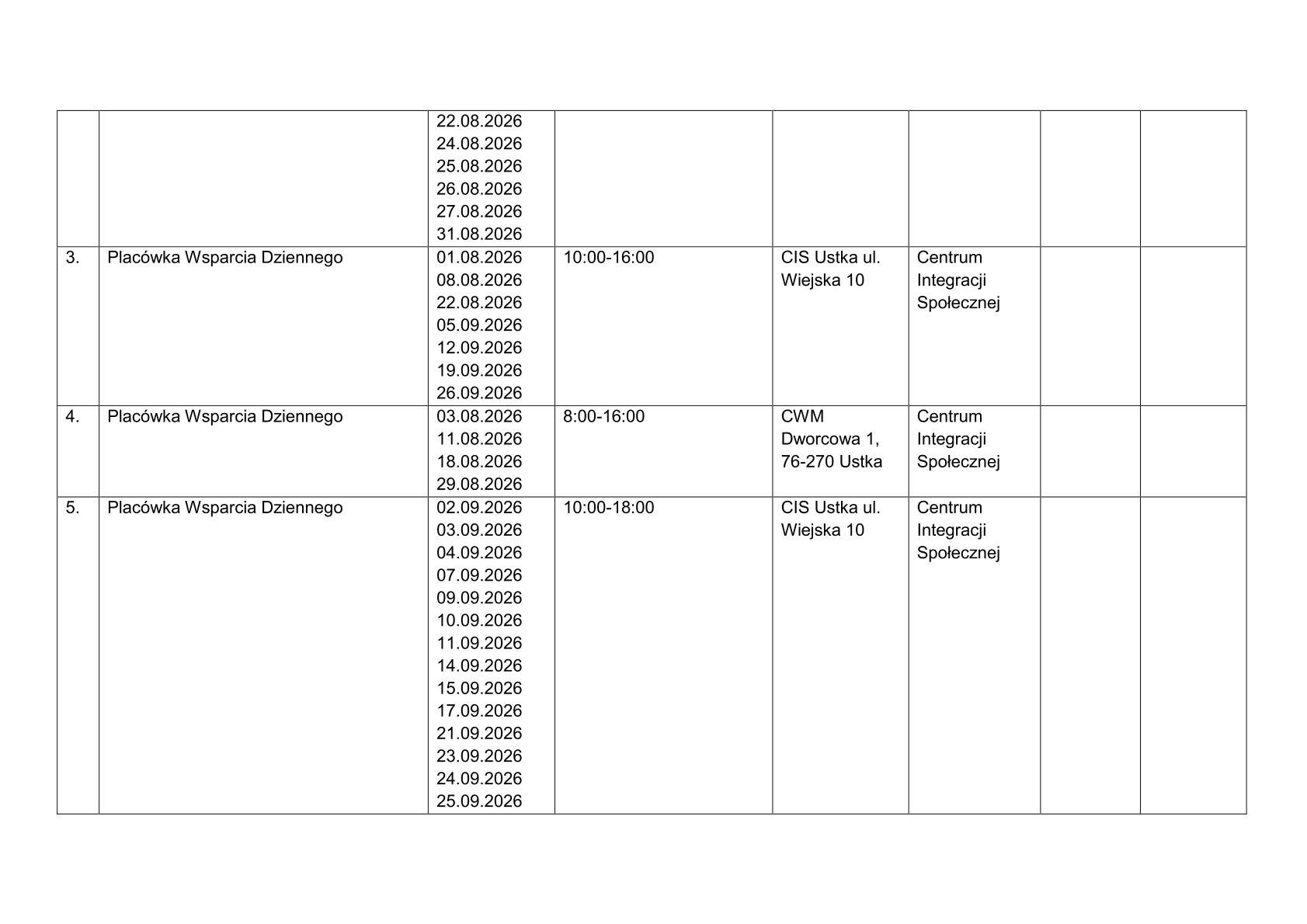 |  |  | 22.08.2026 24.08.2026 25.08.2026 26.08.2026 27.08.2026 31.08.2026 |  |  |  |  |  |
|---|---|---|---|---|---|---|---|
| 3. | Placówka Wsparcia Dziennego | 01.08.2026 08.08.2026 22.08.2026 05.09.2026 12.09.2026 19.09.2026 26.09.2026 | 10:00-16:00 | CIS Ustka ul. Wiejska 10 | Centrum Integracji Społecznej |  |  |
| 4. | Placówka Wsparcia Dziennego | 03.08.2026 11.08.2026 18.08.2026 29.08.2026 | 8:00-16:00 | CWM Dworcowa 1, 76-270 Ustka | Centrum Integracji Społecznej |  |  |
| 5. | Placówka Wsparcia Dziennego | 02.09.2026 03.09.2026 04.09.2026 07.09.2026 09.09.2026 10.09.2026 11.09.2026 14.09.2026 15.09.2026 17.09.2026 21.09.2026 23.09.2026 24.09.2026 25.09.2026 | 10:00-18:00 | CIS Ustka ul. Wiejska 10 | Centrum Integracji Społecznej |  |  |